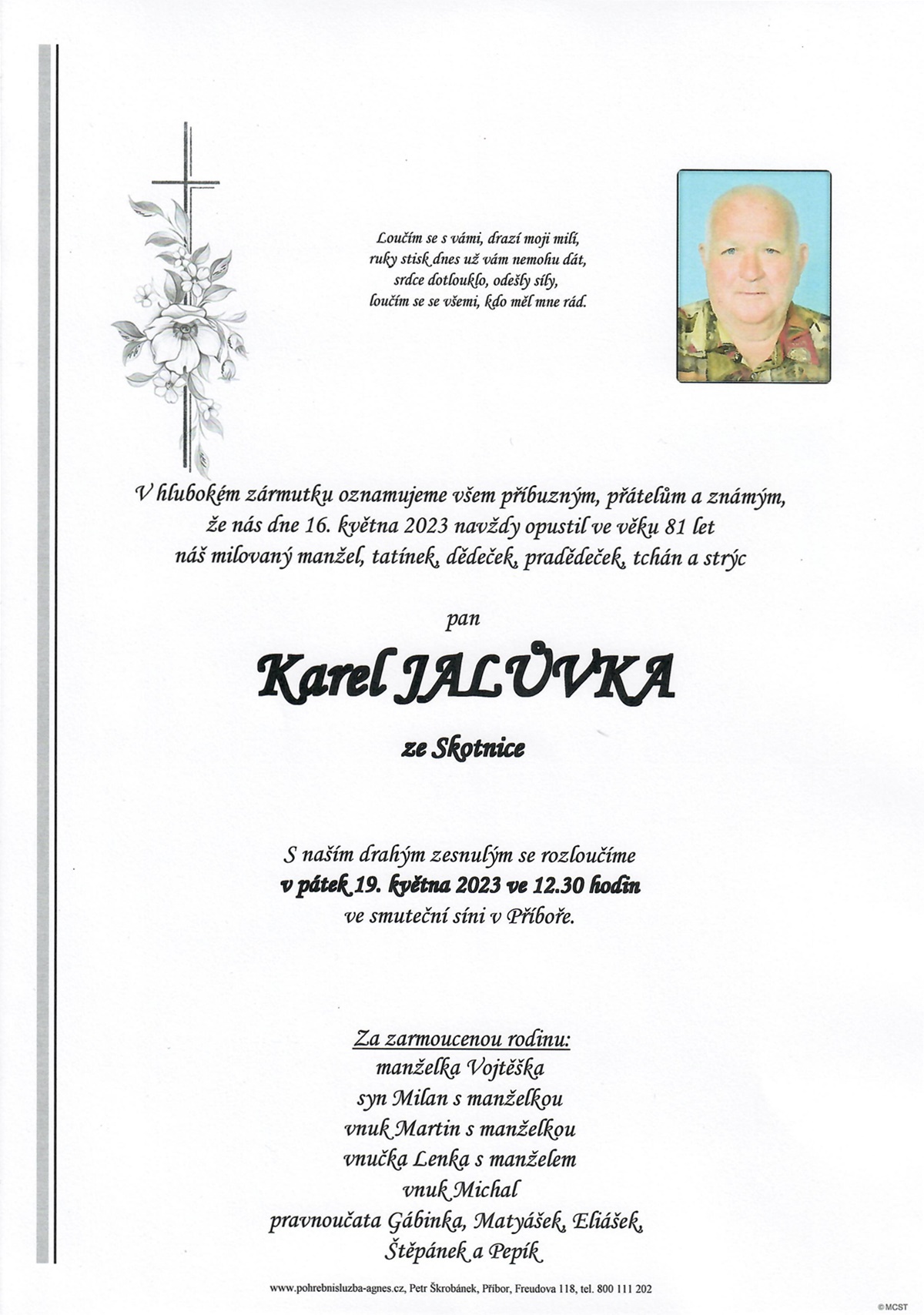 Loučím se s vámi, drazí moji milí,
ruky stisk dnes už vám nemohu dát,
srdce dotlouklo, odešly síly,
loučím se se všemi, kdo měl mne rád.

V hlubokém zármutku oznamujeme všem příbuzným, přátelům a známým, že nás dne 16. května 2023 navždy opustil ve věku 81 let náš milovaný manžel, tatínek, dědeček, pradědeček, tchán a strýc

pan

Karel JALŮVKA

ze Skotnice

S naším drahým zesnulým se rozloučíme
v pátek 19. května 2023 ve 12.30 hodin
ve smuteční síni v Příboře.

Za zarmoucenou rodinu:
manželka Vojtěška
syn Milan s manželkou
vnuk Martin s manželkou
vnučka Lenka s manželem
vnuk Michal
pravnoučata Gábinka, Matyášek, Eliášek,
Štěpánek a Pepík

www.pohrebnisluzba-agnes.cz, Petr Škrobánek, Příbor, Freudova 118, tel. 800 111 202

©MCST